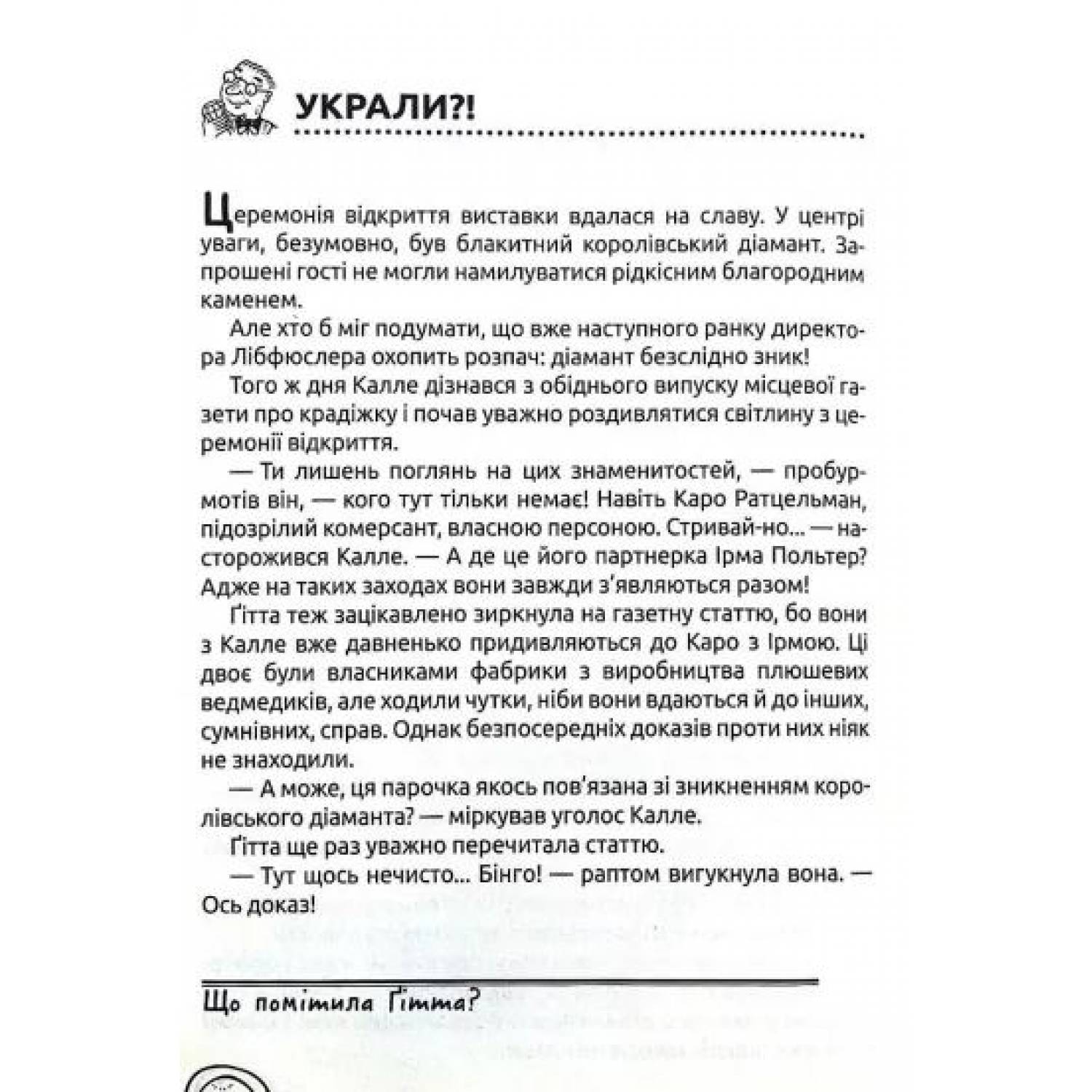 УКРАЛИ?!

Церемонія відкриття виставки вдалася на славу. У центрі уваги, безумовно, був блакитний королівський діамант. Запрошені гості не могли намилуватися рідкісним благородним каменем.

Але хто б міг подумати, що вже наступного ранку директора Лібфюслера охопить розпач: діамант безслідно зник!

Того ж дня Калле дізнався з обіднього випуску місцевої газети про крадіжку і почав уважно роздивлятися світлину з церемонії відкриття.

— Ти лишень поглянь на цих знаменитостей, — пробурмотів він, — кого тут тільки немає! Навіть Каро Ратцельман, підозрілий комерсант, власною персоною. Стривай-но... — насторожився Калле. — А де це його партнерка Ірма Польтер? Адже на таких заходах вони завжди з'являються разом!

Ґітта теж зацікавлено зиркнула на газетну статтю, бо вони з Калле вже давненько придивляються до Каро з Ірмою. Ці двоє були власниками фабрики з виробництва плюшевих ведмедиків, але ходили чутки, ніби вони вдаються й до інших, сумнівних, справ. Однак безпосередніх доказів проти них ніяк не знаходили.

— А може, ця парочка якось пов'язана зі зникненням королівського діаманта? — міркував уголос Калле.

Ґітта ще раз уважно перечитала статтю.

— Тут щось нечисто... Бінго! — раптом вигукнула вона. — Ось доказ!

Що помітила Ґітта?